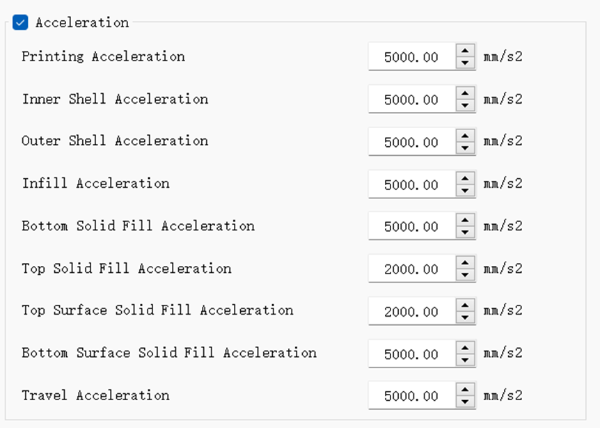 Acceleration

Printing Acceleration 5000.00 mm/s2

Inner Shell Acceleration 5000.00 mm/s2

Outer Shell Acceleration 5000.00 mm/s2

Infill Acceleration 5000.00 mm/s2

Bottom Solid Fill Acceleration 5000.00 mm/s2

Top Solid Fill Acceleration 2000.00 mm/s2

Top Surface Solid Fill Acceleration 2000.00 mm/s2

Bottom Surface Solid Fill Acceleration 5000.00 mm/s2

Travel Acceleration 5000.00 mm/s2